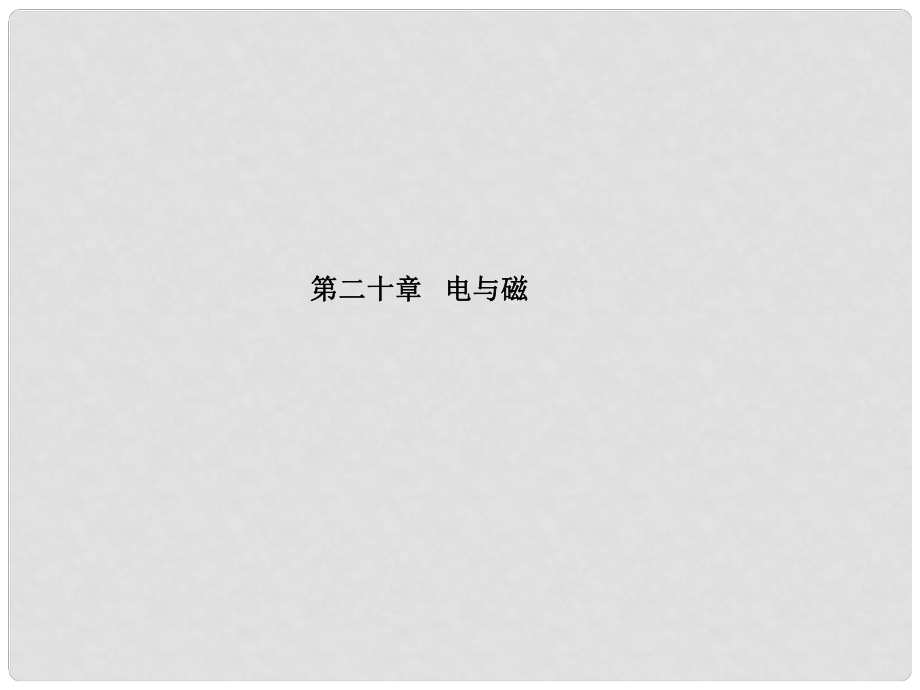 第二十章　电与磁